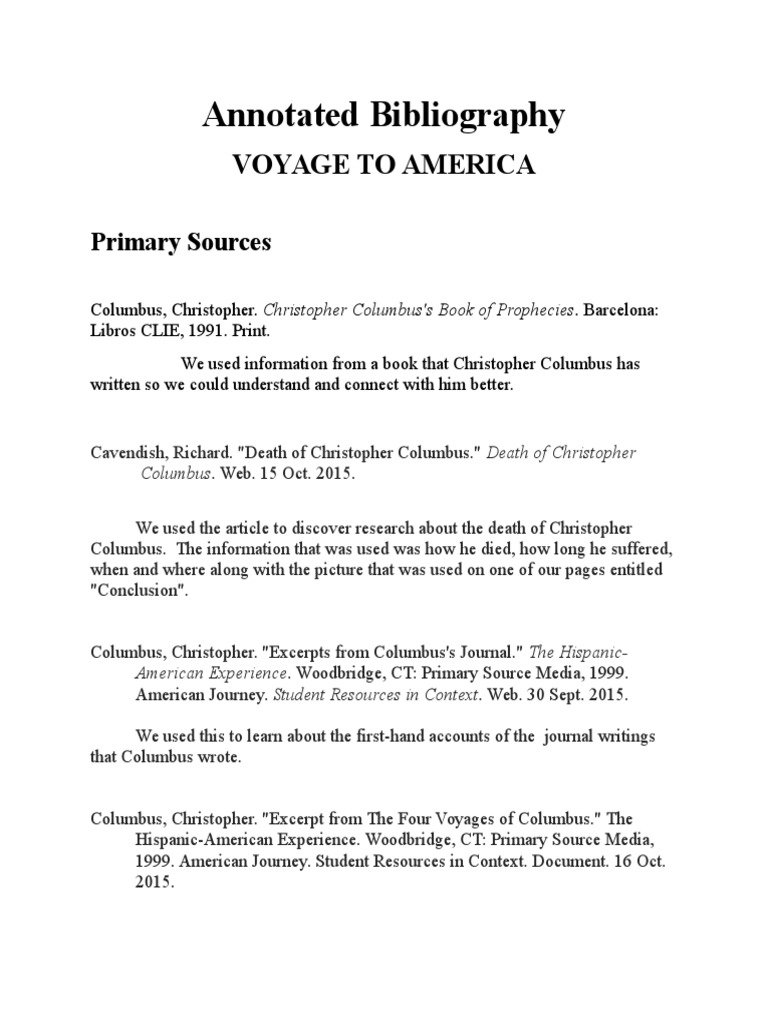 Annotated Bibliography

VOYAGE TO AMERICA

Primary Sources

Columbus, Christopher. Christopher Columbus's Book of Prophecies. Barcelona: Libros CLIE, 1991. Print.

We used information from a book that Christopher Columbus has written so we could understand and connect with him better.

Cavendish, Richard. "Death of Christopher Columbus." Death of Christopher Columbus. Web. 15 Oct. 2015.

We used the article to discover research about the death of Christopher Columbus. The information that was used was how he died, how long he suffered, when and where along with the picture that was used on one of our pages entitled "Conclusion".

Columbus, Christopher. "Excerpts from Columbus's Journal." The Hispanic-American Experience. Woodbridge, CT: Primary Source Media, 1999. American Journey. Student Resources in Context. Web. 30 Sept. 2015.

We used this to learn about the first-hand accounts of the journal writings that Columbus wrote.

Columbus, Christopher. "Excerpt from The Four Voyages of Columbus." The Hispanic-American Experience. Woodbridge, CT: Primary Source Media, 1999. American Journey. Student Resources in Context. Document. 16 Oct. 2015.